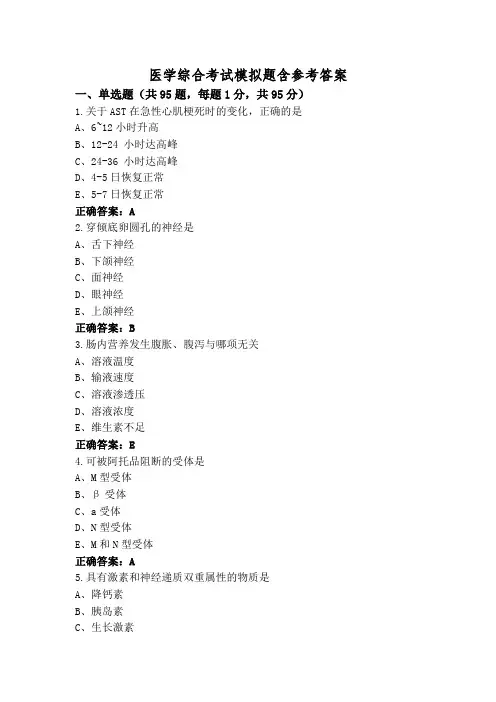 医学综合考试模拟题含参考答案

一、单选题（共95题，每题1分，共95分）

1.关于AST在急性心肌梗死时的变化，正确的是
A、6~12小时升高
B、12-24 小时达高峰
C、24-36 小时达高峰
D、4-5日恢复正常
E、5-7日恢复正常
正确答案：A

2.穿倾底卵圆孔的神经是
A、舌下神经
B、下颌神经
C、面神经
D、眼神经
E、上颌神经
正确答案：B

3.肠内营养发生腹胀、腹泻与哪项无关
A、溶液温度
B、输液速度
C、溶液渗透压
D、溶液浓度
E、维生素不足
正确答案：E

4.可被阿托品阻断的受体是
A、M型受体
B、β 受体
C、a受体
D、N型受体
E、M和N型受体
正确答案：A

5.具有激素和神经递质双重属性的物质是
A、降钙素
B、胰岛素
C、生长激素